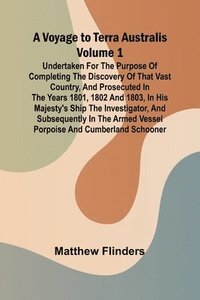 A Voyage to Terra Australis Volume 1

Undertaken For The Purpose Of Completing The Discovery Of That Vast Country, And Prosecuted In The Years 1801, 1802 And 1803, In His Majesty's Ship The Investigator, And Subsequently In The Armed Vessel Porpoise And Cumberland Schooner

Matthew Flinders